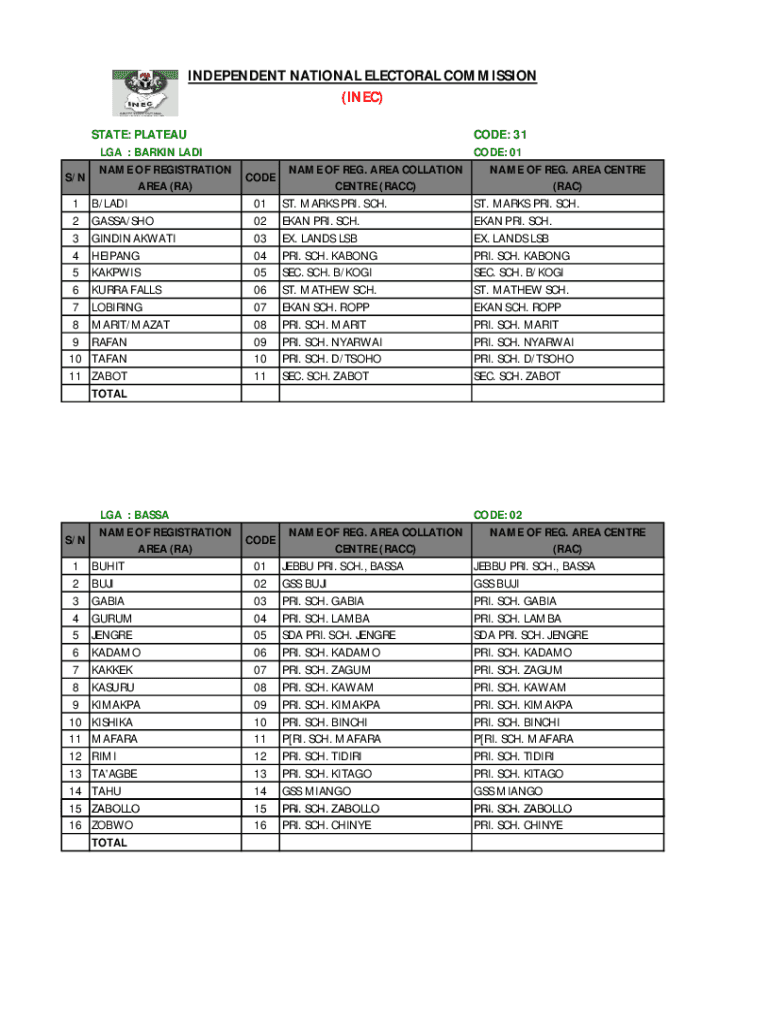 INEC

INDEPENDENT NATIONAL ELECTORAL COMMISSION
(INEC)

STATE: PLATEAU CODE: 31
LGA : BARKIN LADI CODE: 01

| S/N | NAME OF REGISTRATION AREA (RA) | CODE | NAME OF REG. AREA COLLATION CENTRE (RACC) | NAME OF REG. AREA CENTRE (RAC) |
|---|---|---|---|---|
| 1 | B/LADI | 01 | ST. MARKS PRI. SCH. | ST. MARKS PRI. SCH. |
| 2 | GASSA/SHO | 02 | EKAN PRI. SCH. | EKAN PRI. SCH. |
| 3 | GINDIN AKWATI | 03 | EX. LANDS LSB | EX. LANDS LSB |
| 4 | HEIPANG | 04 | PRI. SCH. KABONG | PRI. SCH. KABONG |
| 5 | KAKPWIS | 05 | SEC. SCH. B/KOGI | SEC. SCH. B/KOGI |
| 6 | KURRA FALLS | 06 | ST. MATHEW SCH. | ST. MATHEW SCH. |
| 7 | LOBIRING | 07 | EKAN SCH. ROPP | EKAN SCH. ROPP |
| 8 | MARIT/MAZAT | 08 | PRI. SCH. MARIT | PRI. SCH. MARIT |
| 9 | RAFAN | 09 | PRI. SCH. NYARWAI | PRI. SCH. NYARWAI |
| 10 | TAFAN | 10 | PRI. SCH. D/TSOHO | PRI. SCH. D/TSOHO |
| 11 | ZABOT | 11 | SEC. SCH. ZABOT | SEC. SCH. ZABOT |
| | TOTAL | | | |

LGA : BASSA CODE: 02

| S/N | NAME OF REGISTRATION AREA (RA) | CODE | NAME OF REG. AREA COLLATION CENTRE (RACC) | NAME OF REG. AREA CENTRE (RAC) |
|---|---|---|---|---|
| 1 | BUHIT | 01 | JEBBU PRI. SCH., BASSA | JEBBU PRI. SCH., BASSA |
| 2 | BUJI | 02 | GSS BUJI | GSS BUJI |
| 3 | GABIA | 03 | PRI. SCH. GABIA | PRI. SCH. GABIA |
| 4 | GURUM | 04 | PRI. SCH. LAMBA | PRI. SCH. LAMBA |
| 5 | JENGRE | 05 | SDA PRI. SCH. JENGRE | SDA PRI. SCH. JENGRE |
| 6 | KADAMO | 06 | PRI. SCH. KADAMO | PRI. SCH. KADAMO |
| 7 | KAKKEK | 07 | PRI. SCH. ZAGUM | PRI. SCH. ZAGUM |
| 8 | KASURU | 08 | PRI. SCH. KAWAM | PRI. SCH. KAWAM |
| 9 | KIMAKPA | 09 | PRI. SCH. KIMAKPA | PRI. SCH. KIMAKPA |
| 10 | KISHIKA | 10 | PRI. SCH. BINCHI | PRI. SCH. BINCHI |
| 11 | MAFARA | 11 | P[RI. SCH. MAFARA | P[RI. SCH. MAFARA |
| 12 | RIMI | 12 | PRI. SCH. TIDIRI | PRI. SCH. TIDIRI |
| 13 | TA'AGBE | 13 | PRI. SCH. KITAGO | PRI. SCH. KITAGO |
| 14 | TAHU | 14 | GSS MIANGO | GSS MIANGO |
| 15 | ZABOLLO | 15 | PRI. SCH. ZABOLLO | PRI. SCH. ZABOLLO |
| 16 | ZOBWO | 16 | PRI. SCH. CHINYE | PRI. SCH. CHINYE |
| | TOTAL | | | |